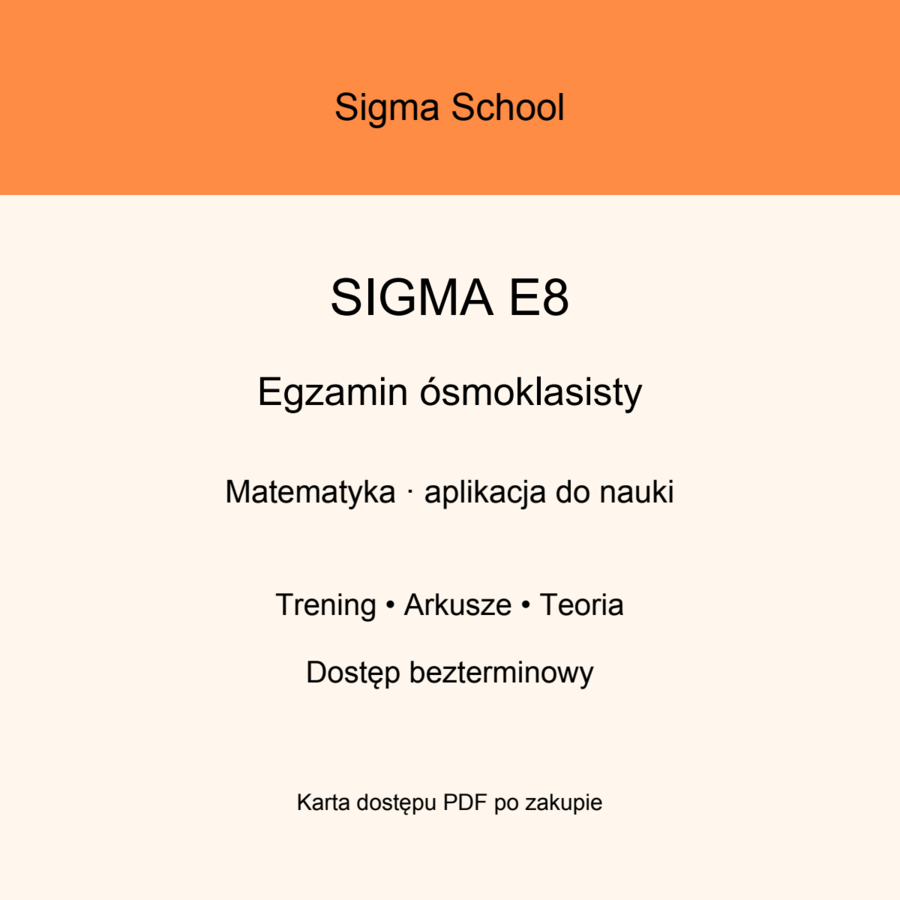 Sigma School

SIGMA E8

Egzamin ósmoklasisty

Matematyka · aplikacja do nauki

Trening • Arkusze • Teoria

Dostęp bezterminowy

Karta dostępu PDF po zakupie